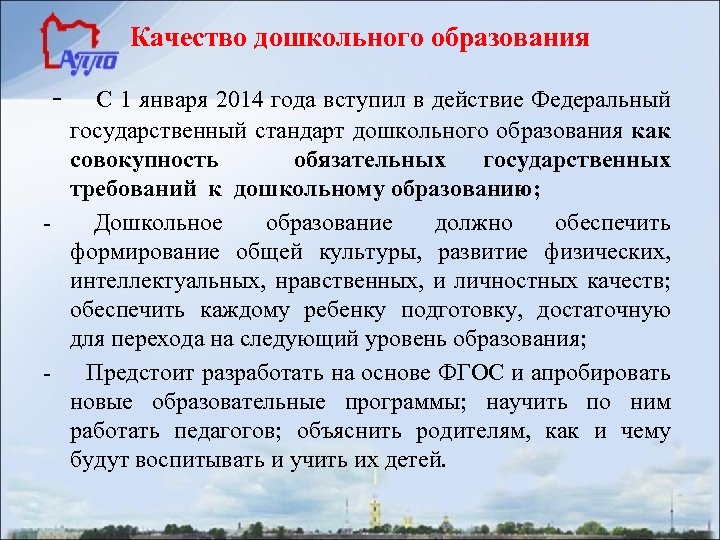 АППО

Качество дошкольного образования

- С 1 января 2014 года вступил в действие Федеральный государственный стандарт дошкольного образования как совокупность обязательных государственных требований к дошкольному образованию;

- Дошкольное образование должно обеспечить формирование общей культуры, развитие физических, интеллектуальных, нравственных, и личностных качеств; обеспечить каждому ребенку подготовку, достаточную для перехода на следующий уровень образования;

- Предстоит разработать на основе ФГОС и апробировать новые образовательные программы; научить по ним работать педагогов; объяснить родителям, как и чему будут воспитывать и учить их детей.